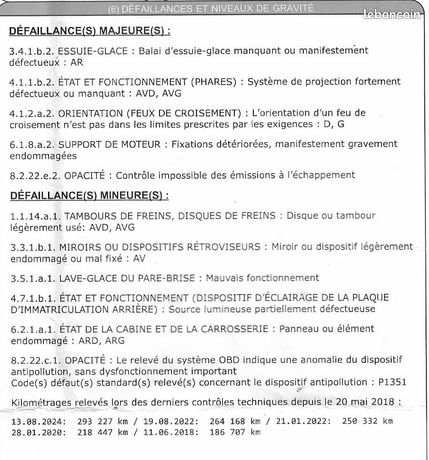 (6) DÉFAILLANCES ET NIVEAUX DE GRAVITÉ

DÉFAILLANCE(S) MAJEURE(S) :

3.4.1.b.2. ESSUIE-GLACE : Balai d'essuie-glace manquant ou manifestement défectueux : AR

4.1.1.b.2. ÉTAT ET FONCTIONNEMENT (PHARES) : Système de projection fortement défectueux ou manquant : AVD, AVG

4.1.2.a.2. ORIENTATION (FEUX DE CROISEMENT) : L'orientation d'un feu de croisement n'est pas dans les limites prescrites par les exigences : D, G

6.1.8.a.2. SUPPORT DE MOTEUR : Fixations détériorées, manifestement gravement endommagées

8.2.22.e.2. OPACITÉ : Contrôle impossible des émissions à l'échappement

DÉFAILLANCE(S) MINEURE(S) :

1.1.14.a.1. TAMBOURS DE FREINS, DISQUES DE FREINS : Disque ou tambour légèrement usé: AVD, AVG

3.3.1.b.1. MIROIRS OU DISPOSITIFS RÉTROVISEURS : Miroir ou dispositif légèrement endommagé ou mal fixé : AV

3.5.1.a.1. LAVE-GLACE DU PARE-BRISE : Mauvais fonctionnement

4.7.1.b.1. ÉTAT ET FONCTIONNEMENT (DISPOSITIF D'ÉCLAIRAGE DE LA PLAQUE D'IMMATRICULATION ARRIÈRE) : Source lumineuse partiellement défectueuse

6.2.1.a.1. ÉTAT DE LA CABINE ET DE LA CARROSSERIE : Panneau ou élément endommagé : ARD, ARG

8.2.22.c.1. OPACITÉ : Le relevé du système OBD indique une anomalie du dispositif antipollution, sans dysfonctionnement important
Code(s) défaut(s) standard(s) relevé(s) concernant le dispositif antipollution : P1351

Kilométrages relevés lors des derniers contrôles techniques depuis le 20 mai 2018 :

13.08.2024: 293 227 km / 19.08.2022: 264 168 km / 21.01.2022: 250 332 km
28.01.2020: 218 447 km / 11.06.2018: 186 707 km

leboncoin